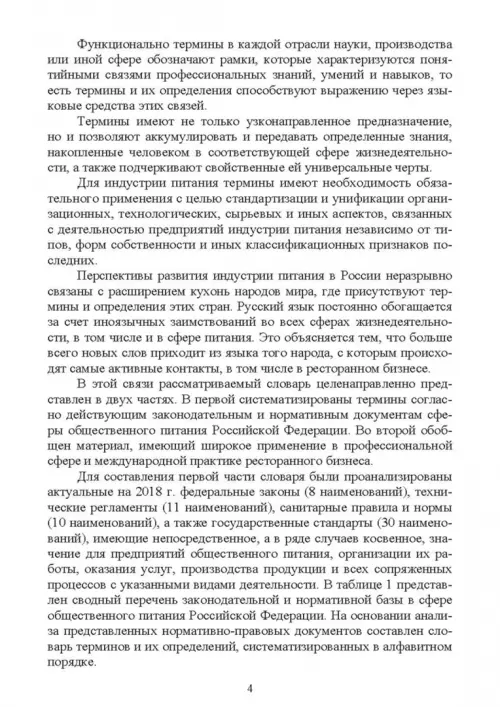 Функционально термины в каждой отрасли науки, производства или иной сфере обозначают рамки, которые характеризуются понятийными связями профессиональных знаний, умений и навыков, то есть термины и их определения способствуют выражению через языковые средства этих связей.

Термины имеют не только узконаправленное предназначение, но и позволяют аккумулировать и передавать определенные знания, накопленные человеком в соответствующей сфере жизнедеятельности, а также подчеркивают свойственные ей универсальные черты.

Для индустрии питания термины имеют необходимость обязательного применения с целью стандартизации и унификации организационных, технологических, сырьевых и иных аспектов, связанных с деятельностью предприятий индустрии питания независимо от типов, форм собственности и иных классификационных признаков последних.

Перспективы развития индустрии питания в России неразрывно связаны с расширением кухонь народов мира, где присутствуют термины и определения этих стран. Русский язык постоянно обогащается за счет иноязычных заимствований во всех сферах жизнедеятельности, в том числе и в сфере питания. Это объясняется тем, что больше всего новых слов приходит из языка того народа, с которым происходят самые активные контакты, в том числе в ресторанном бизнесе.

В этой связи рассматриваемый словарь целенаправленно представлен в двух частях. В первой систематизированы термины согласно действующим законодательным и нормативным документам сферы общественного питания Российской Федерации. Во второй обобщен материал, имеющий широкое применение в профессиональной сфере и международной практике ресторанного бизнеса.

Для составления первой части словаря были проанализированы актуальные на 2018 г. федеральные законы (8 наименований), технические регламенты (11 наименований), санитарные правила и нормы (10 наименований), а также государственные стандарты (30 наименований), имеющие непосредственное, а в ряде случаев косвенное, значение для предприятий общественного питания, организации их работы, оказания услуг, производства продукции и всех сопряженных процессов с указанными видами деятельности. В таблице 1 представлен сводный перечень законодательной и нормативной базы в сфере общественного питания Российской Федерации. На основании анализа представленных нормативно-правовых документов составлен словарь терминов и их определений, систематизированных в алфавитном порядке.

4